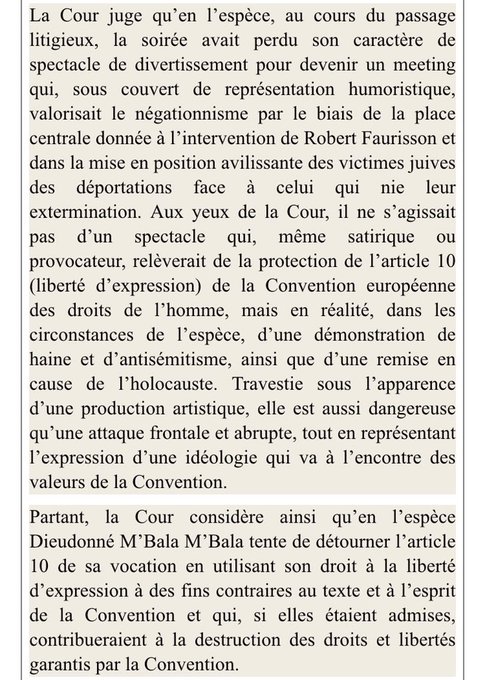 La Cour juge qu'en l'espèce, au cours du passage litigieux, la soirée avait perdu son caractère de spectacle de divertissement pour devenir un meeting qui, sous couvert de représentation humoristique, valorisait le négationnisme par le biais de la place centrale donnée à l'intervention de Robert Faurisson et dans la mise en position avilissante des victimes juives des déportations face à celui qui nie leur extermination. Aux yeux de la Cour, il ne s'agissait pas d'un spectacle qui, même satirique ou provocateur, relèverait de la protection de l'article 10 (liberté d'expression) de la Convention européenne des droits de l'homme, mais en réalité, dans les circonstances de l'espèce, d'une démonstration de haine et d'antisémitisme, ainsi que d'une remise en cause de l'holocauste. Travestie sous l'apparence d'une production artistique, elle est aussi dangereuse qu'une attaque frontale et abrupte, tout en représentant l'expression d'une idéologie qui va à l'encontre des valeurs de la Convention.

Partant, la Cour considère ainsi qu'en l'espèce Dieudonné M'Bala M'Bala tente de détourner l'article 10 de sa vocation en utilisant son droit à la liberté d'expression à des fins contraires au texte et à l'esprit de la Convention et qui, si elles étaient admises, contribueraient à la destruction des droits et libertés garantis par la Convention.